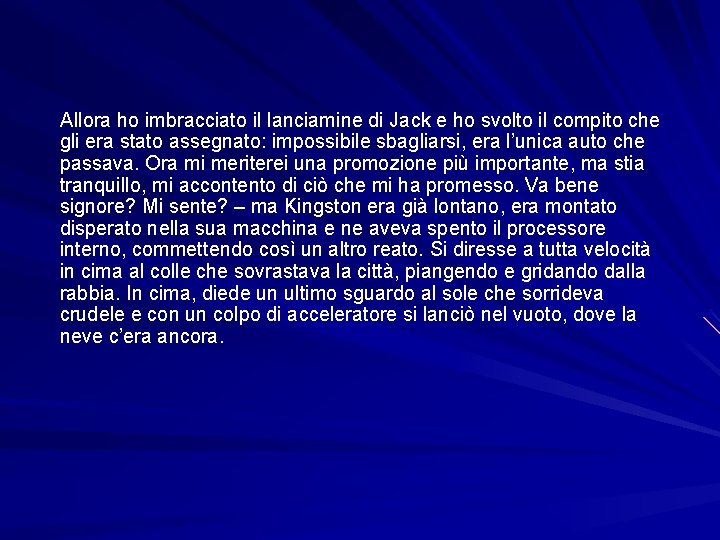 Allora ho imbracciato il lanciamine di Jack e ho svolto il compito che gli era stato assegnato: impossibile sbagliarsi, era l'unica auto che passava. Ora mi meriterei una promozione più importante, ma stia tranquillo, mi accontento di ciò che mi ha promesso. Va bene signore? Mi sente? – ma Kingston era già lontano, era montato disperato nella sua macchina e ne aveva spento il processore interno, commettendo così un altro reato. Si diresse a tutta velocità in cima al colle che sovrastava la città, piangendo e gridando dalla rabbia. In cima, diede un ultimo sguardo al sole che sorrideva crudele e con un colpo di acceleratore si lanciò nel vuoto, dove la neve c'era ancora.